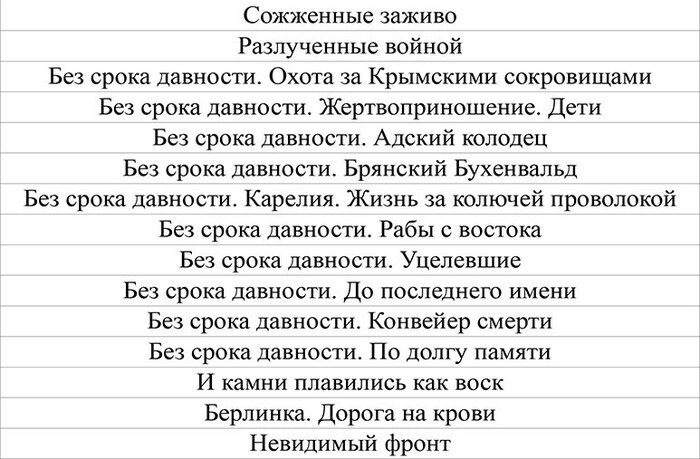 | Сожженные заживо |
|---|
| Разлученные войной |
| Без срока давности. Охота за Крымскими сокровищами |
| Без срока давности. Жертвоприношение. Дети |
| Без срока давности. Адский колодец |
| Без срока давности. Брянский Бухенвальд |
| Без срока давности. Карелия. Жизнь за колючей проволокой |
| Без срока давности. Рабы с востока |
| Без срока давности. Уцелевшие |
| Без срока давности. До последнего имени |
| Без срока давности. Конвейер смерти |
| Без срока давности. По долгу памяти |
| И камни плавились как воск |
| Берлинка. Дорога на крови |
| Невидимый фронт |